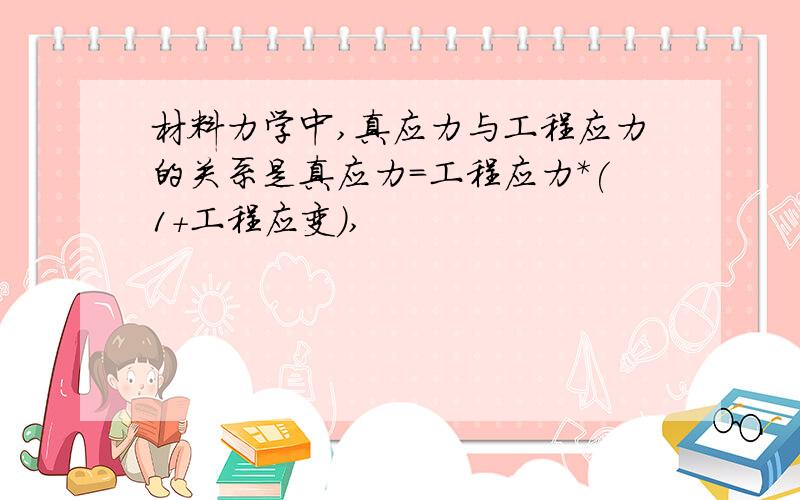 材料力学中,真应力与工程应力的关系是真应力=工程应力*(1+工程应变),